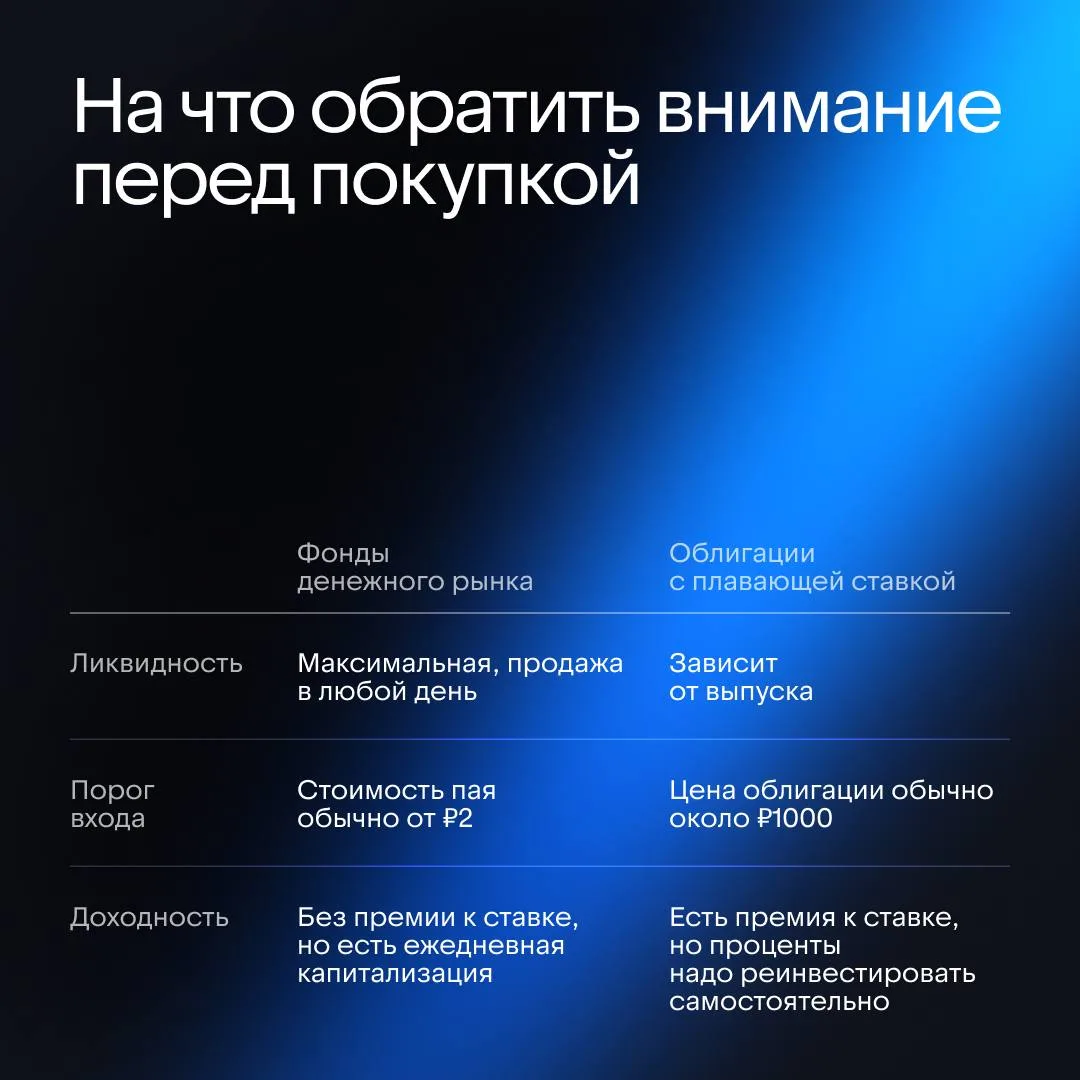 На что обратить внимание перед покупкой

| | Фонды денежного рынка | Облигации с плавающей ставкой |
|---|---|---|
| Ликвидность | Максимальная, продажа в любой день | Зависит от выпуска |
| Порог входа | Стоимость пая обычно от ₽2 | Цена облигации обычно около ₽1000 |
| Доходность | Без премии к ставке, но есть ежедневная капитализация | Есть премия к ставке, но проценты надо реинвестировать самостоятельно |